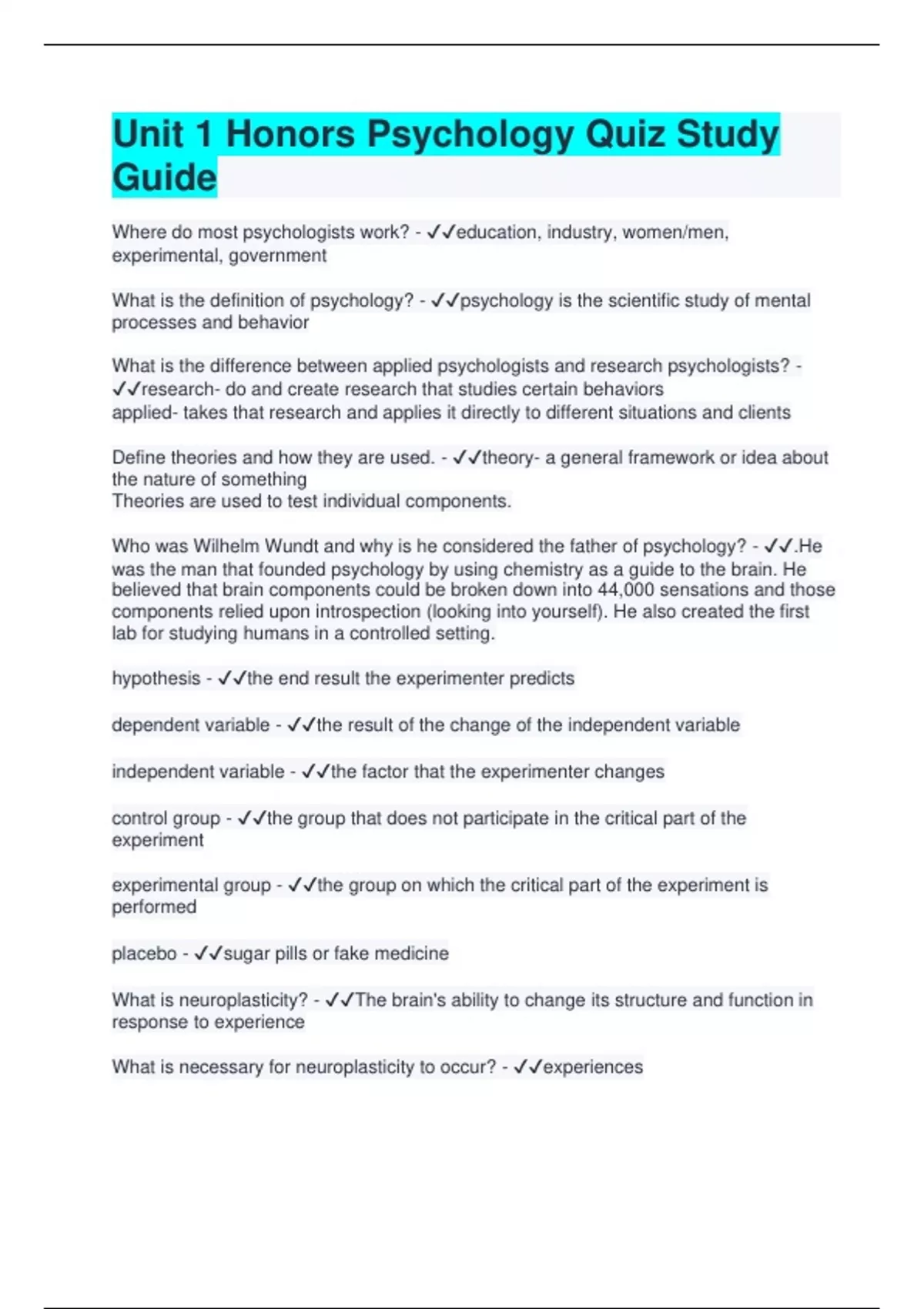 Unit 1 Honors Psychology Quiz Study Guide

Where do most psychologists work? - ✓✓education, industry, women/men, experimental, government

What is the definition of psychology? - ✓✓psychology is the scientific study of mental processes and behavior

What is the difference between applied psychologists and research psychologists? - ✓✓research- do and create research that studies certain behaviors
applied- takes that research and applies it directly to different situations and clients

Define theories and how they are used. - ✓✓theory- a general framework or idea about the nature of something
Theories are used to test individual components.

Who was Wilhelm Wundt and why is he considered the father of psychology? - ✓✓.He was the man that founded psychology by using chemistry as a guide to the brain. He believed that brain components could be broken down into 44,000 sensations and those components relied upon introspection (looking into yourself). He also created the first lab for studying humans in a controlled setting.

hypothesis - ✓✓the end result the experimenter predicts

dependent variable - ✓✓the result of the change of the independent variable

independent variable - ✓✓the factor that the experimenter changes

control group - ✓✓the group that does not participate in the critical part of the experiment

experimental group - ✓✓the group on which the critical part of the experiment is performed

placebo - ✓✓sugar pills or fake medicine

What is neuroplasticity? - ✓✓The brain's ability to change its structure and function in response to experience

What is necessary for neuroplasticity to occur? - ✓✓experiences